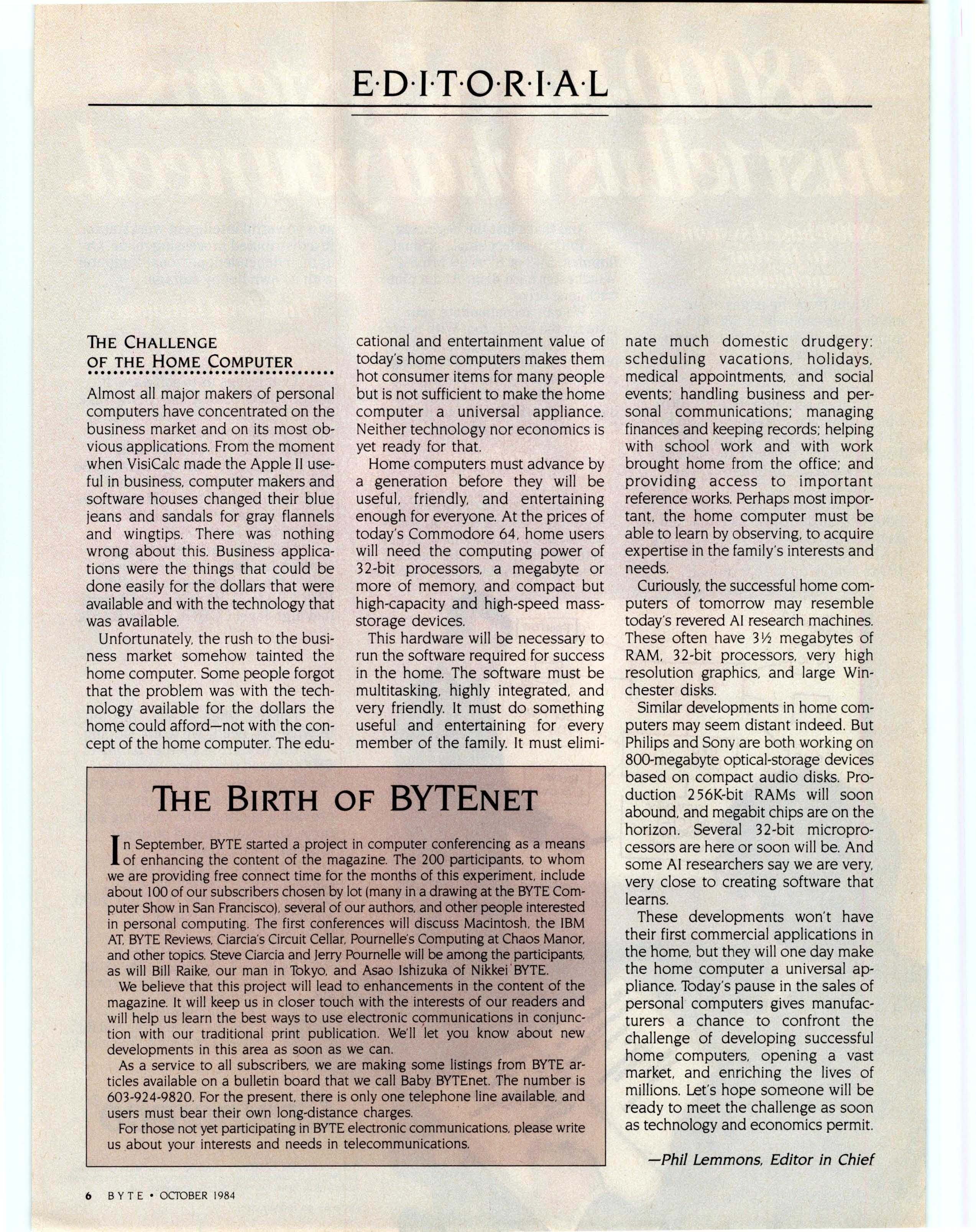 E·D·I·T·O·R·I·A·L

THE CHALLENGE OF THE HOME COMPUTER

Almost all major makers of personal computers have concentrated on the business market and on its most obvious applications. From the moment when VisiCalc made the Apple II useful in business, computer makers and software houses changed their blue jeans and sandals for gray flannels and wingtips. There was nothing wrong about this. Business applications were the things that could be done easily for the dollars that were available and with the technology that was available.

Unfortunately, the rush to the business market somehow tainted the home computer. Some people forgot that the problem was with the technology available for the dollars the home could afford—not with the concept of the home computer. The educational and entertainment value of today's home computers makes them hot consumer items for many people but is not sufficient to make the home computer a universal appliance. Neither technology nor economics is yet ready for that.

Home computers must advance by a generation before they will be useful, friendly, and entertaining enough for everyone. At the prices of today's Commodore 64, home users will need the computing power of 32-bit processors, a megabyte or more of memory, and compact but high-capacity and high-speed mass-storage devices.

This hardware will be necessary to run the software required for success in the home. The software must be multitasking, highly integrated, and very friendly. It must do something useful and entertaining for every member of the family. It must eliminate much domestic drudgery: scheduling vacations, holidays, medical appointments, and social events; handling business and personal communications; managing finances and keeping records; helping with school work and with work brought home from the office; and providing access to important reference works. Perhaps most important, the home computer must be able to learn by observing, to acquire expertise in the family's interests and needs.

Curiously, the successful home computers of tomorrow may resemble today's revered AI research machines. These often have 3½ megabytes of RAM, 32-bit processors, very high resolution graphics, and large Winchester disks.

Similar developments in home computers may seem distant indeed. But Philips and Sony are both working on 800-megabyte optical-storage devices based on compact audio disks. Production 256K-bit RAMs will soon abound, and megabit chips are on the horizon. Several 32-bit microprocessors are here or soon will be. And some AI researchers say we are very, very close to creating software that learns.

These developments won't have their first commercial applications in the home, but they will one day make the home computer a universal appliance. Today's pause in the sales of personal computers gives manufacturers a chance to confront the challenge of developing successful home computers, opening a vast market, and enriching the lives of millions. Let's hope someone will be ready to meet the challenge as soon as technology and economics permit.

—Phil Lemmons, Editor in Chief

THE BIRTH OF BYTENET

In September, BYTE started a project in computer conferencing as a means of enhancing the content of the magazine. The 200 participants, to whom we are providing free connect time for the months of this experiment, include about 100 of our subscribers chosen by lot (many in a drawing at the BYTE Computer Show in San Francisco), several of our authors, and other people interested in personal computing. The first conferences will discuss Macintosh, the IBM AT, BYTE Reviews, Ciarcia's Circuit Cellar, Pournelle's Computing at Chaos Manor, and other topics. Steve Ciarcia and Jerry Pournelle will be among the participants, as will Bill Raike, our man in Tokyo, and Asao Ishizuka of Nikkei BYTE.

We believe that this project will lead to enhancements in the content of the magazine. It will keep us in closer touch with the interests of our readers and will help us learn the best ways to use electronic communications in conjunction with our traditional print publication. We'll let you know about new developments in this area as soon as we can.

As a service to all subscribers, we are making some listings from BYTE articles available on a bulletin board that we call Baby BYTEnet. The number is 603-924-9820. For the present, there is only one telephone line available, and users must bear their own long-distance charges.

For those not yet participating in BYTE electronic communications, please write us about your interests and needs in telecommunications.

6 BYTE • OCTOBER 1984